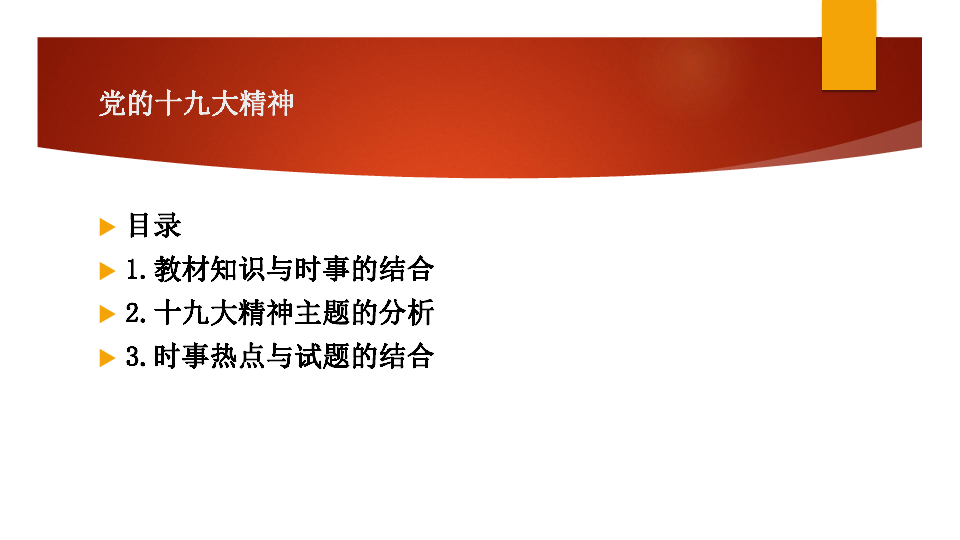 党的十九大精神

目录

1.教材知识与时事的结合

2.十九大精神主题的分析

3.时事热点与试题的结合